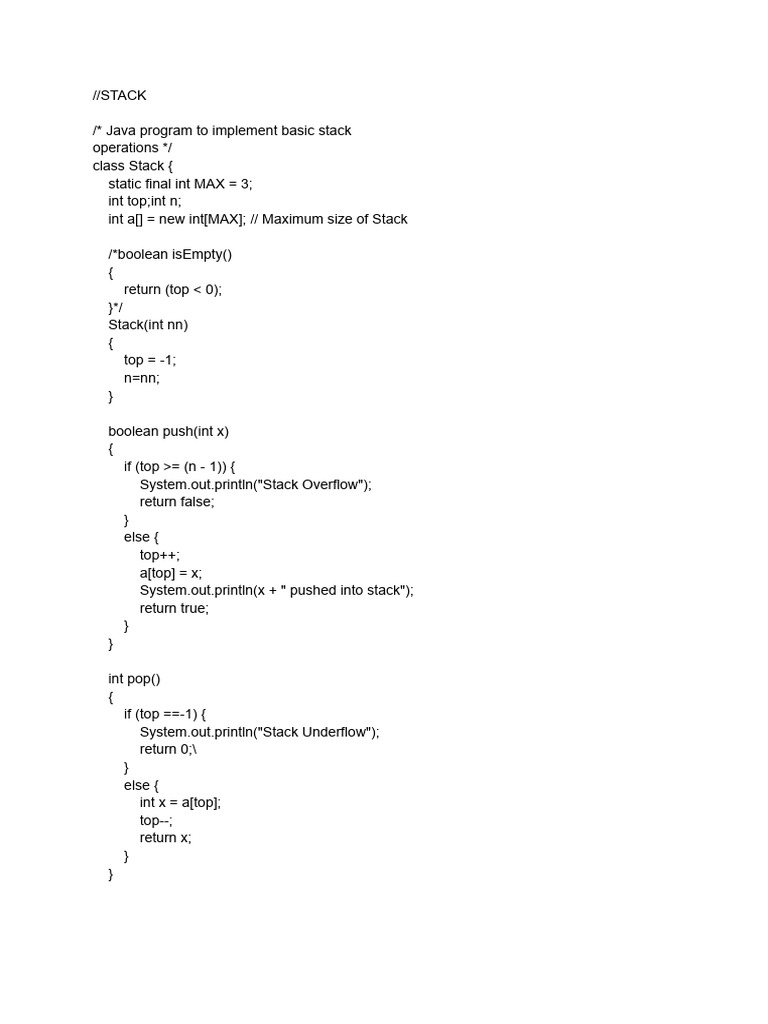 //STACK

/* Java program to implement basic stack operations */
class Stack {
    static final int MAX = 3;
    int top;int n;
    int a[] = new int[MAX]; // Maximum size of Stack

    /*boolean isEmpty()
    {
        return (top < 0);
    }*/
    Stack(int nn)
    {
        top = -1;
        n=nn;
    }

    boolean push(int x)
    {
        if (top >= (n - 1)) {
            System.out.println("Stack Overflow");
            return false;
        }
        else {
            top++;
            a[top] = x;
            System.out.println(x + " pushed into stack");
            return true;
        }
    }

    int pop()
    {
        if (top ==-1) {
            System.out.println("Stack Underflow");
            return 0;\
        }
        else {
            int x = a[top];
            top--;
            return x;
        }
    }